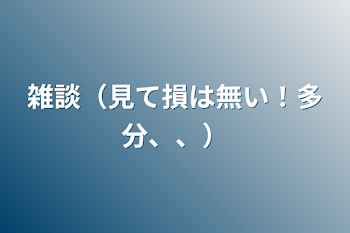 雑談（見て損は無い！多分、、）